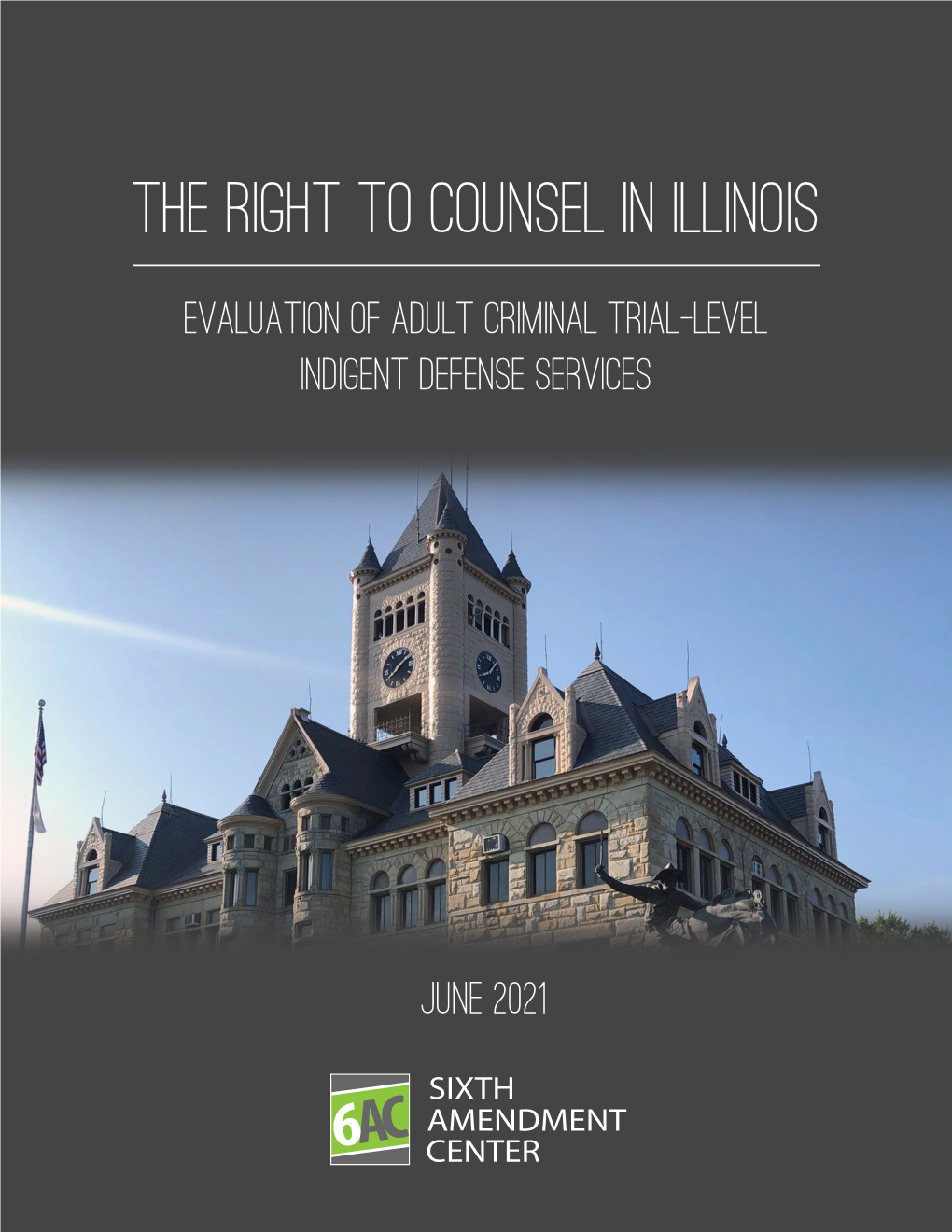 THE RIGHT TO COUNSEL IN ILLINOIS

EVALUATION OF ADULT CRIMINAL TRIAL-LEVEL INDIGENT DEFENSE SERVICES

JUNE 2021

6AC

SIXTH AMENDMENT CENTER